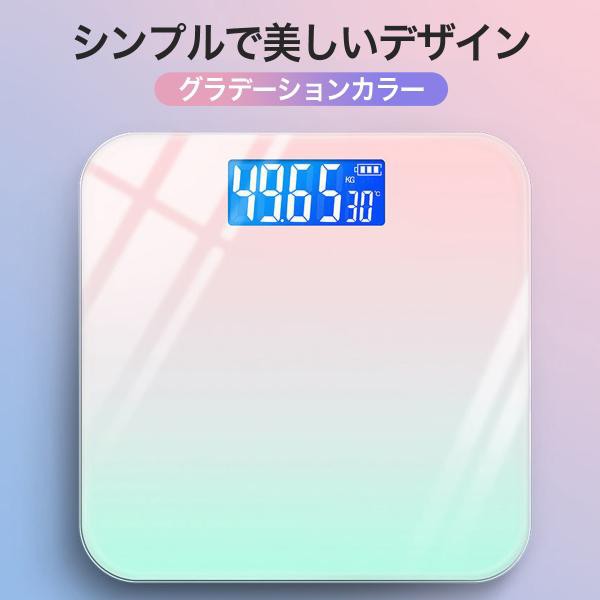 シンプルで美しいデザイン

グラデーションカラー

49.65 KG 30 ℃